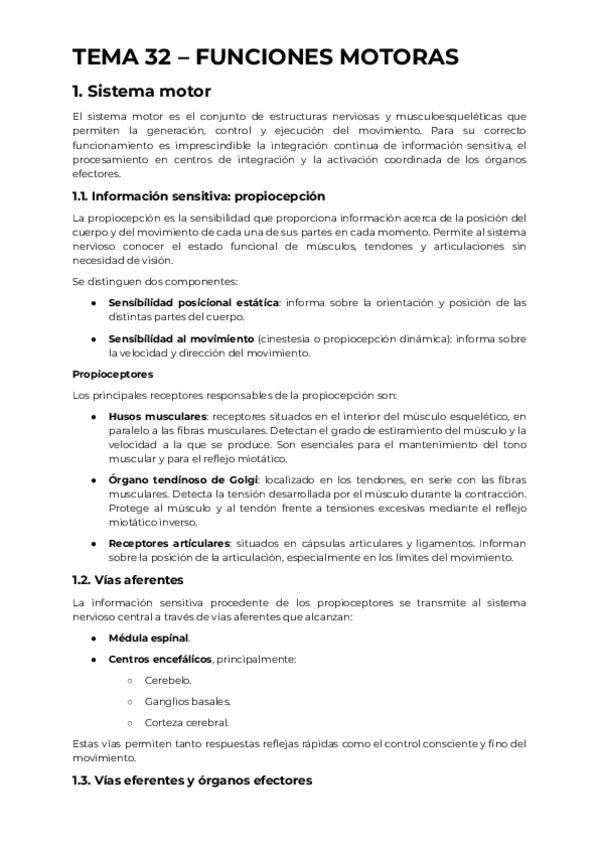 TEMA 32 – FUNCIONES MOTORAS

1. Sistema motor

El sistema motor es el conjunto de estructuras nerviosas y musculoesqueléticas que permiten la generación, control y ejecución del movimiento. Para su correcto funcionamiento es imprescindible la integración continua de información sensitiva, el procesamiento en centros de integración y la activación coordinada de los órganos efectores.

1.1. Información sensitiva: propiocepción

La propiocepción es la sensibilidad que proporciona información acerca de la posición del cuerpo y del movimiento de cada una de sus partes en cada momento. Permite al sistema nervioso conocer el estado funcional de músculos, tendones y articulaciones sin necesidad de visión.

Se distinguen dos componentes:

• Sensibilidad posicional estática: informa sobre la orientación y posición de las distintas partes del cuerpo.

• Sensibilidad al movimiento (cinestesia o propiocepción dinámica): informa sobre la velocidad y dirección del movimiento.

Propioceptores

Los principales receptores responsables de la propiocepción son:

• Husos musculares: receptores situados en el interior del músculo esquelético, en paralelo a las fibras musculares. Detectan el grado de estiramiento del músculo y la velocidad a la que se produce. Son esenciales para el mantenimiento del tono muscular y para el reflejo miotático.

• Órgano tendinoso de Golgi: localizado en los tendones, en serie con las fibras musculares. Detecta la tensión desarrollada por el músculo durante la contracción. Protege al músculo y al tendón frente a tensiones excesivas mediante el reflejo miotático inverso.

• Receptores articulares: situados en cápsulas articulares y ligamentos. Informan sobre la posición de la articulación, especialmente en los límites del movimiento.

1.2. Vías aferentes

La información sensitiva procedente de los propioceptores se transmite al sistema nervioso central a través de vías aferentes que alcanzan:

• Médula espinal.

• Centros encefálicos, principalmente:

○ Cerebelo.

○ Ganglios basales.

○ Corteza cerebral.

Estas vías permiten tanto respuestas reflejas rápidas como el control consciente y fino del movimiento.

1.3. Vías eferentes y órganos efectores